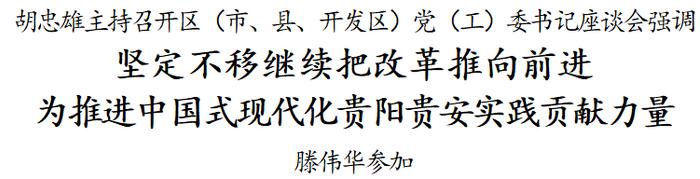 胡忠雄主持召开区（市、县、开发区）党（工）委书记座谈会强调

坚定不移继续把改革推向前进
为推进中国式现代化贵阳贵安实践贡献力量

滕伟华参加